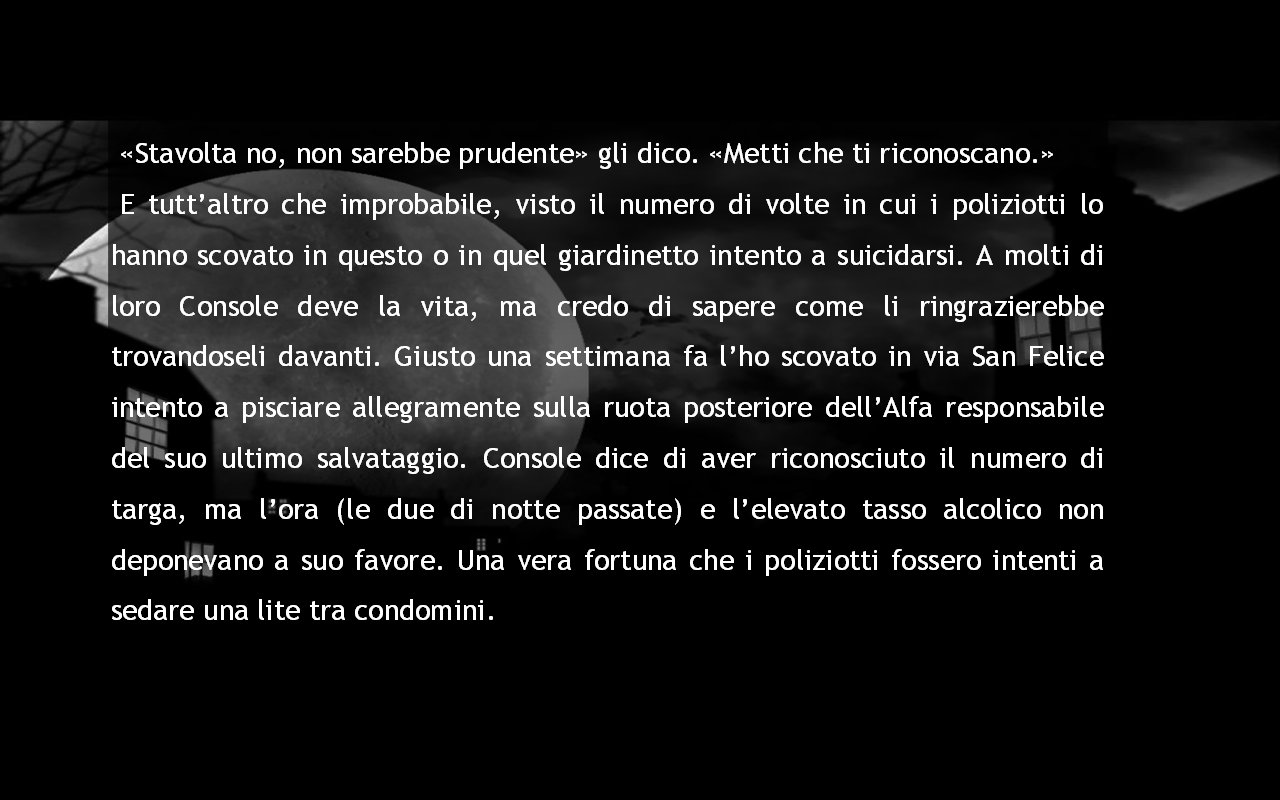 «Stavolta no, non sarebbe prudente» gli dico. «Metti che ti riconoscano.»

E tutt’altro che improbabile, visto il numero di volte in cui i poliziotti lo hanno scovato in questo o in quel giardinetto intento a suicidarsi. A molti di loro Console deve la vita, ma credo di sapere come li ringrazierebbe trovandoseli davanti. Giusto una settimana fa l’ho scovato in via San Felice intento a pisciare allegramente sulla ruota posteriore dell’Alfa responsabile del suo ultimo salvataggio. Console dice di aver riconosciuto il numero di targa, ma l’ora (le due di notte passate) e l’elevato tasso alcolico non deponevano a suo favore. Una vera fortuna che i poliziotti fossero intenti a sedare una lite tra condomini.